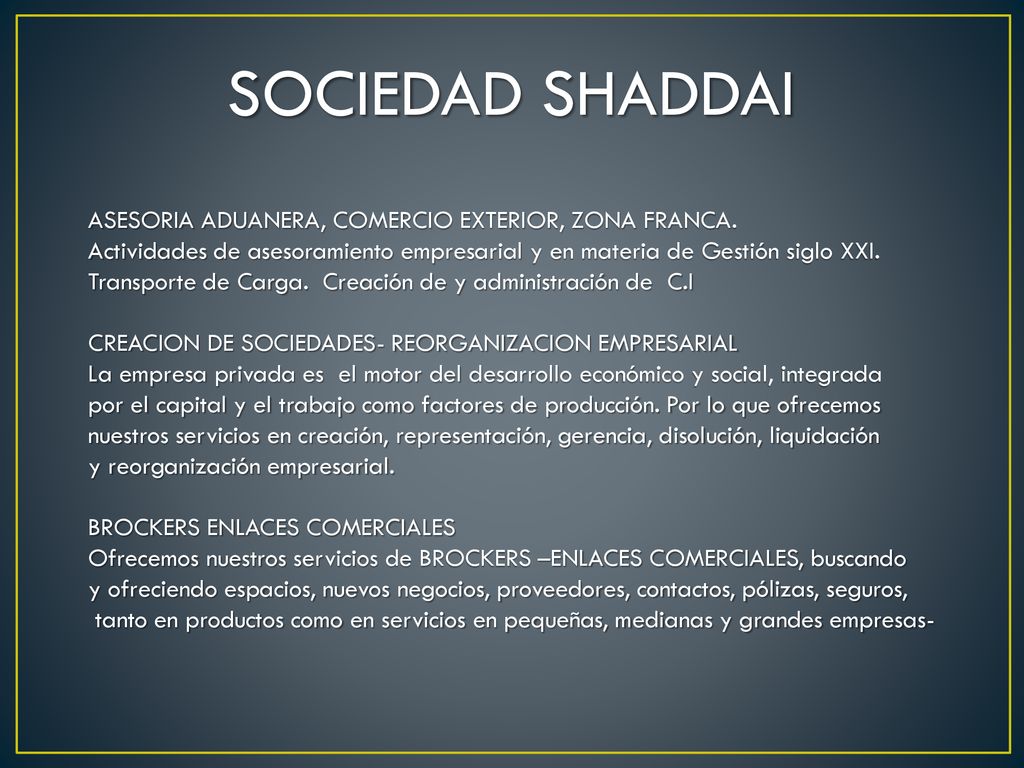 SOCIEDAD SHADDAI

ASESORIA ADUANERA, COMERCIO EXTERIOR, ZONA FRANCA.
Actividades de asesoramiento empresarial y en materia de Gestión siglo XXI.
Transporte de Carga. Creación de y administración de C.I

CREACION DE SOCIEDADES- REORGANIZACION EMPRESARIAL
La empresa privada es el motor del desarrollo económico y social, integrada por el capital y el trabajo como factores de producción. Por lo que ofrecemos nuestros servicios en creación, representación, gerencia, disolución, liquidación y reorganización empresarial.

BROCKERS ENLACES COMERCIALES
Ofrecemos nuestros servicios de BROCKERS –ENLACES COMERCIALES, buscando y ofreciendo espacios, nuevos negocios, proveedores, contactos, pólizas, seguros, tanto en productos como en servicios en pequeñas, medianas y grandes empresas-